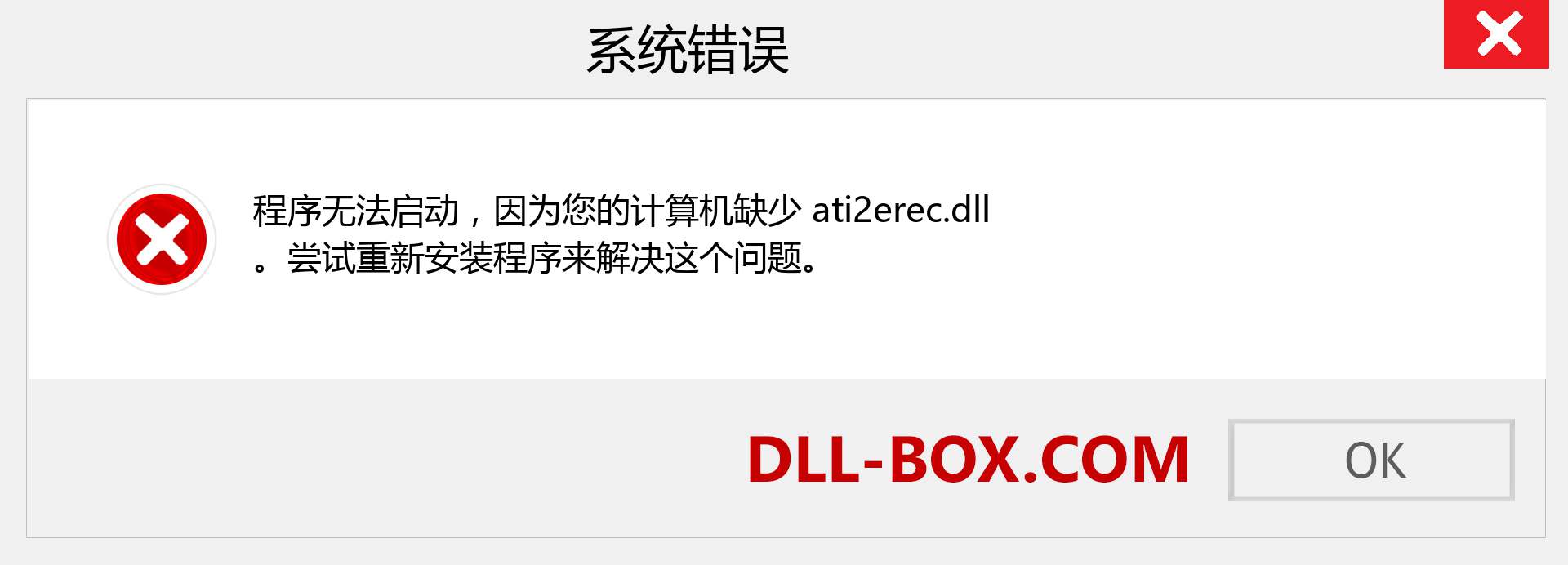 系统错误

程序无法启动，因为您的计算机缺少 ati2erec.dll 。尝试重新安装程序来解决这个问题。

DLL-BOX.COM

OK